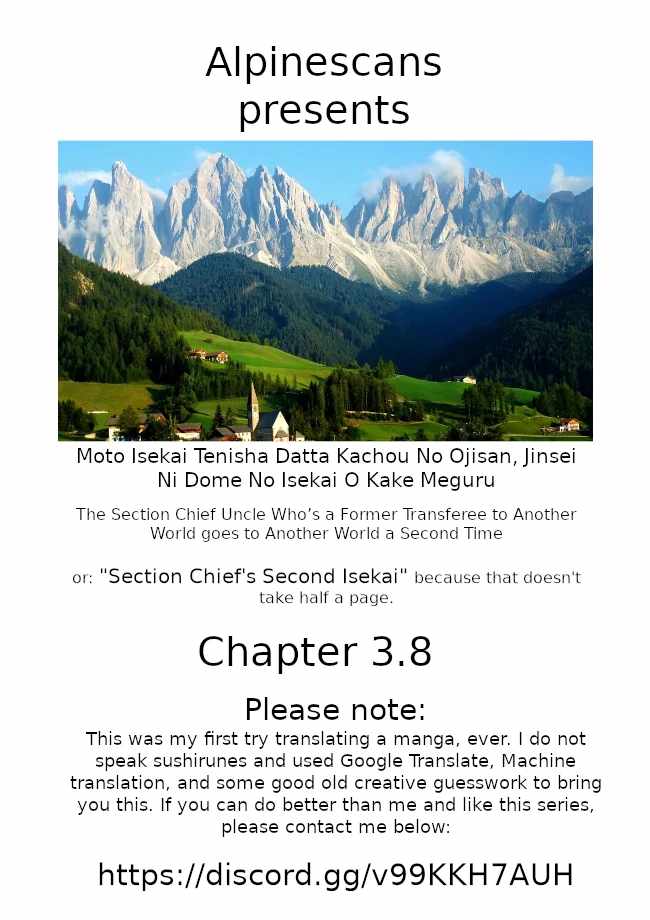 Alpinescans presents

Moto Isekai Tenisha Datta Kachou No Ojisan, Jinsei Ni Dome No Isekai O Kake Meguru

The Section Chief Uncle Who's a Former Transferee to Another World goes to Another World a Second Time

or: "Section Chief's Second Isekai" because that doesn't take half a page.

Chapter 3.8

Please note:
This was my first try translating a manga, ever. I do not speak sushirunes and used Google Translate, Machine translation, and some good old creative guesswork to bring you this. If you can do better than me and like this series, please contact me below:

https://discord.gg/v99KKH7AUH